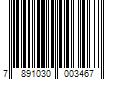 7 891030 003467